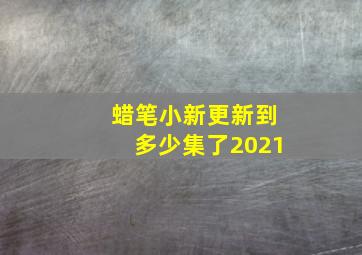 蜡笔小新更新到多少集了2021